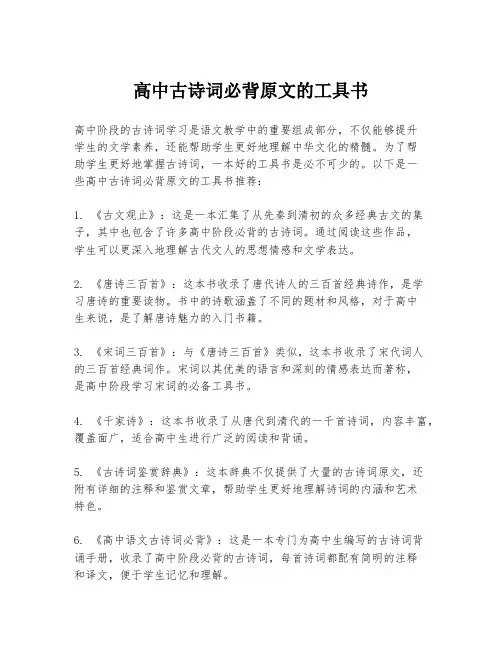 高中古诗词必背原文的工具书

高中阶段的古诗词学习是语文教学中的重要组成部分，不仅能够提升学生的文学素养，还能帮助学生更好地理解中华文化的精髓。为了帮助学生更好地掌握古诗词，一本好的工具书是必不可少的。以下是一些高中古诗词必背原文的工具书推荐：

1. 《古文观止》：这是一本汇集了从先秦到清初的众多经典古文的集子，其中也包含了许多高中阶段必背的古诗词。通过阅读这些作品，学生可以更深入地理解古代文人的思想情感和文学表达。

2. 《唐诗三百首》：这本书收录了唐代诗人的三百首经典诗作，是学习唐诗的重要读物。书中的诗歌涵盖了不同的题材和风格，对于高中生来说，是了解唐诗魅力的入门书籍。

3. 《宋词三百首》：与《唐诗三百首》类似，这本书收录了宋代词人的三百首经典词作。宋词以其优美的语言和深刻的情感表达而著称，是高中阶段学习宋词的必备工具书。

4. 《千家诗》：这本书收录了从唐代到清代的一千首诗词，内容丰富，覆盖面广，适合高中生进行广泛的阅读和背诵。

5. 《古诗词鉴赏辞典》：这本辞典不仅提供了大量的古诗词原文，还附有详细的注释和鉴赏文章，帮助学生更好地理解诗词的内涵和艺术特色。

6. 《高中语文古诗词必背》：这是一本专门为高中生编写的古诗词背诵手册，收录了高中阶段必背的古诗词，每首诗词都配有简明的注释和译文，便于学生记忆和理解。